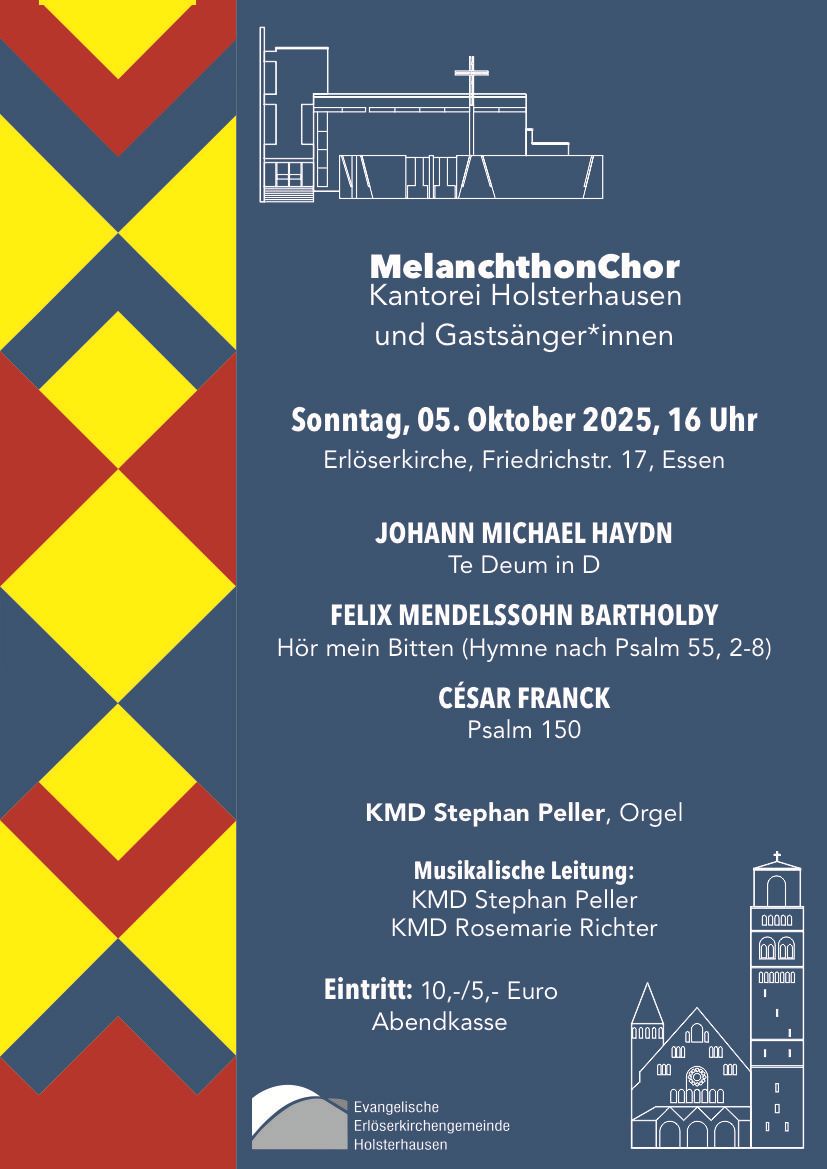 MelanchthonChor
Kantorei Holsterhausen
und Gastsänger*innen

Sonntag, 05. Oktober 2025, 16 Uhr
Erlöserkirche, Friedrichstr. 17, Essen

JOHANN MICHAEL HAYDN
Te Deum in D

FELIX MENDELSSOHN BARTHOLDY
Hör mein Bitten (Hymne nach Psalm 55, 2-8)

CÉSAR FRANCK
Psalm 150

KMD Stephan Peller, Orgel

Musikalische Leitung:
KMD Stephan Peller
KMD Rosemarie Richter

Eintritt: 10,-/5,- Euro
Abendkasse

Evangelische
Erlöserkirchengemeinde
Holsterhausen